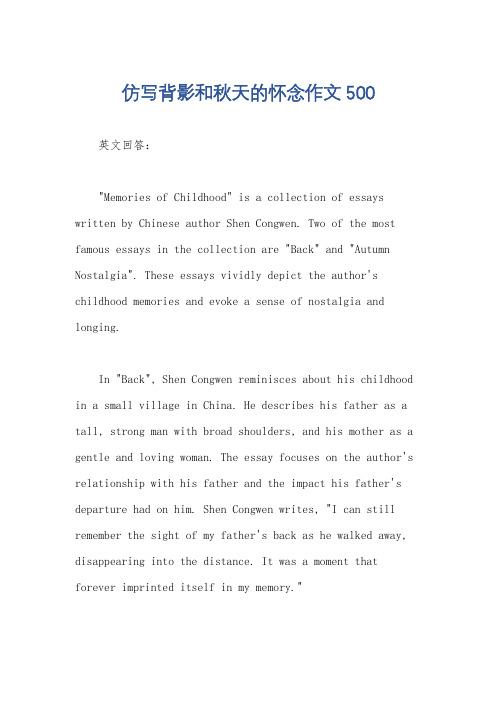 仿写背影和秋天的怀念作文500

英文回答：

"Memories of Childhood" is a collection of essays written by Chinese author Shen Congwen. Two of the most famous essays in the collection are "Back" and "Autumn Nostalgia". These essays vividly depict the author's childhood memories and evoke a sense of nostalgia and longing.

In "Back", Shen Congwen reminisces about his childhood in a small village in China. He describes his father as a tall, strong man with broad shoulders, and his mother as a gentle and loving woman. The essay focuses on the author's relationship with his father and the impact his father's departure had on him. Shen Congwen writes, "I can still remember the sight of my father's back as he walked away, disappearing into the distance. It was a moment that forever imprinted itself in my memory."